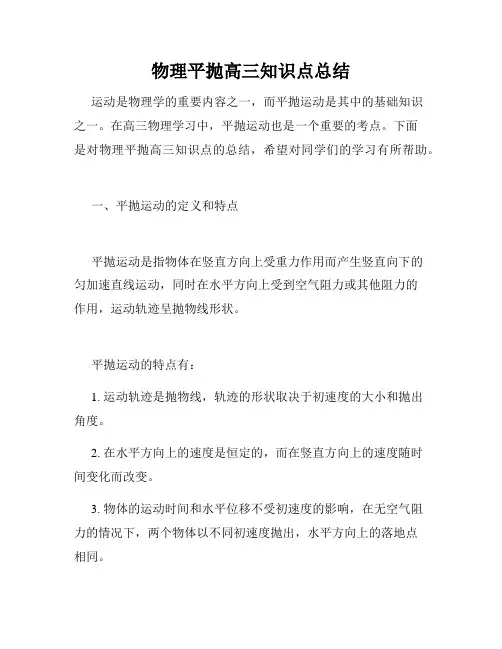 物理平抛高三知识点总结

运动是物理学的重要内容之一，而平抛运动是其中的基础知识之一。在高三物理学习中，平抛运动也是一个重要的考点。下面是对物理平抛高三知识点的总结，希望对同学们的学习有所帮助。

一、平抛运动的定义和特点

平抛运动是指物体在竖直方向上受重力作用而产生竖直向下的匀加速直线运动，同时在水平方向上受到空气阻力或其他阻力的作用，运动轨迹呈抛物线形状。

平抛运动的特点有：

1. 运动轨迹是抛物线，轨迹的形状取决于初速度的大小和抛出角度。

2. 在水平方向上的速度是恒定的，而在竖直方向上的速度随时间变化而改变。

3. 物体的运动时间和水平位移不受初速度的影响，在无空气阻力的情况下，两个物体以不同初速度抛出，水平方向上的落地点相同。